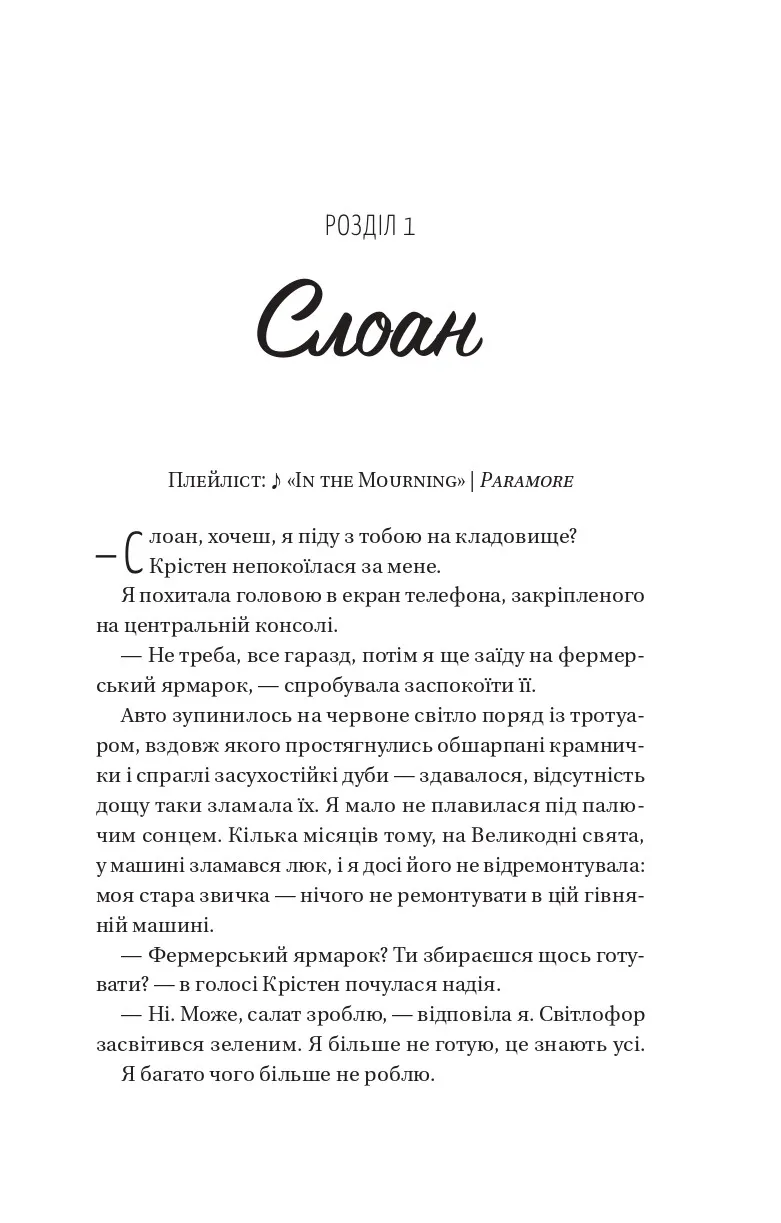 РОЗДІЛ 1

Слоан

Плейліст: ♪ «In the Mourning» | Paramore

— Слоан, хочеш, я піду з тобою на кладовище? Крістен непокоїлася за мене.

Я похитала головою в екран телефона, закріпленого на центральній консолі.

— Не треба, все гаразд, потім я ще заїду на фермерський ярмарок, — спробувала заспокоїти її.

Авто зупинилось на червоне світло поряд із тротуаром, вздовж якого простягнулись обшарпані крамнички і спраглі засухостійкі дуби — здавалося, відсутність дощу таки зламала їх. Я мало не плавилася під палючим сонцем. Кілька місяців тому, на Великодні свята, у машині зламався люк, і я досі його не відремонтувала: моя стара звичка — нічого не ремонтувати в цій гівняній машині.

— Фермерський ярмарок? Ти збираєшся щось готувати? — в голосі Крістен почулася надія.

— Ні. Може, салат зроблю, — відповіла я. Світлофор засвітився зеленим. Я більше не готую, це знають усі.

Я багато чого більше не роблю.